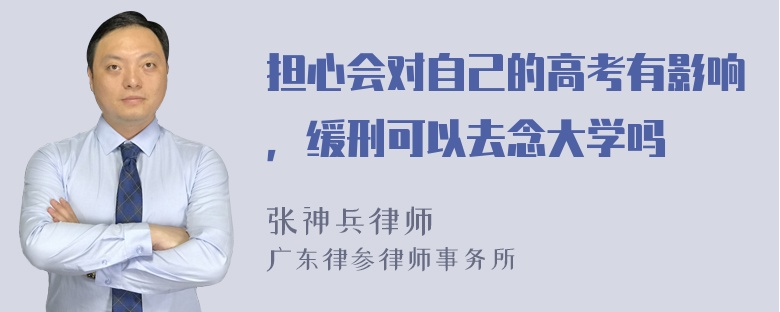 担心会对自己的高考有影响，缓刑可以去念大学吗

张神兵律师
广东律参律师事务所